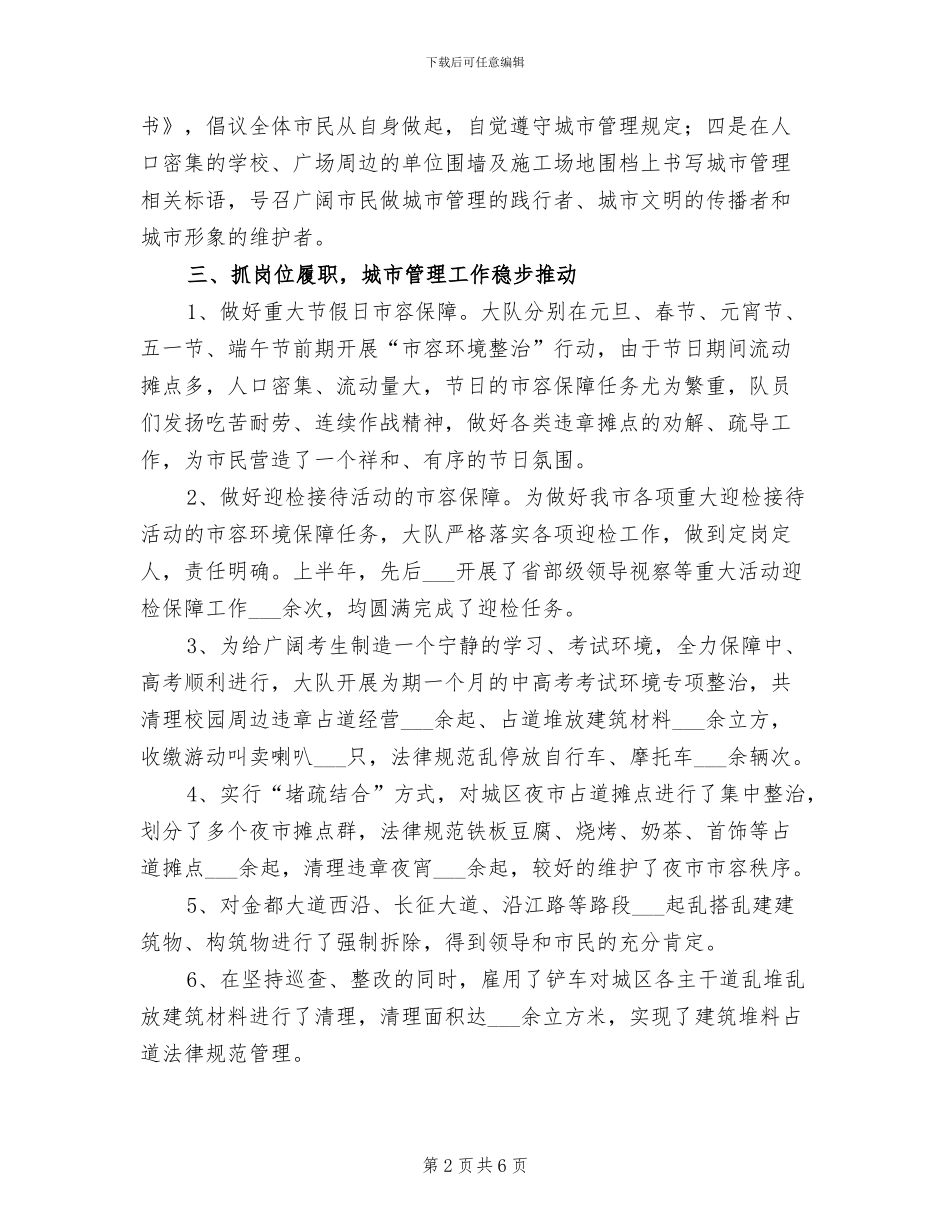 下载后可任意编辑

书》，倡议全体市民从自身做起，自觉遵守城市管理规定；四是在人口密集的学校、广场周边的单位围墙及施工场地围档上书写城市管理相关标语，号召广阔市民做城市管理的践行者、城市文明的传播者和城市形象的维护者。

三、抓岗位履职，城市管理工作稳步推动

1、做好重大节假日市容保障。大队分别在元旦、春节、元宵节、五一节、端午节前期开展“市容环境整治”行动，由于节日期间流动摊点多，人口密集、流动量大，节日的市容保障任务尤为繁重，队员们发扬吃苦耐劳、连续作战精神，做好各类违章摊点的劝解、疏导工作，为市民营造了一个祥和、有序的节日氛围。

2、做好迎检接待活动的市容保障。为做好我市各项重大迎检接待活动的市容环境保障任务，大队严格落实各项迎检工作，做到定岗定人，责任明确。上半年，先后___开展了省部级领导视察等重大活动迎检保障工作___余次，均圆满完成了迎检任务。

3、为给广阔考生制造一个宁静的学习、考试环境，全力保障中、高考顺利进行，大队开展为期一个月的中高考考试环境专项整治，共清理校园周边违章占道经营___余起、占道堆放建筑材料___余立方，收缴游动叫卖喇叭___只，法律规范乱停放自行车、摩托车___余辆次。

4、实行“堵疏结合”方式，对城区夜市占道摊点进行了集中整治，划分了多个夜市摊点群，法律规范铁板豆腐、烧烤、奶茶、首饰等占道摊点___余起，清理违章夜宵___余起，较好的维护了夜市市容秩序。

5、对金都大道西沿、长征大道、沿江路等路段___起乱搭乱建建筑物、构筑物进行了强制拆除，得到领导和市民的充分肯定。

6、在坚持巡查、整改的同时，雇用了铲车对城区各主干道乱堆乱放建筑材料进行了清理，清理面积达___余立方米，实现了建筑堆料占道法律规范管理。

第 2 页 共 6 页